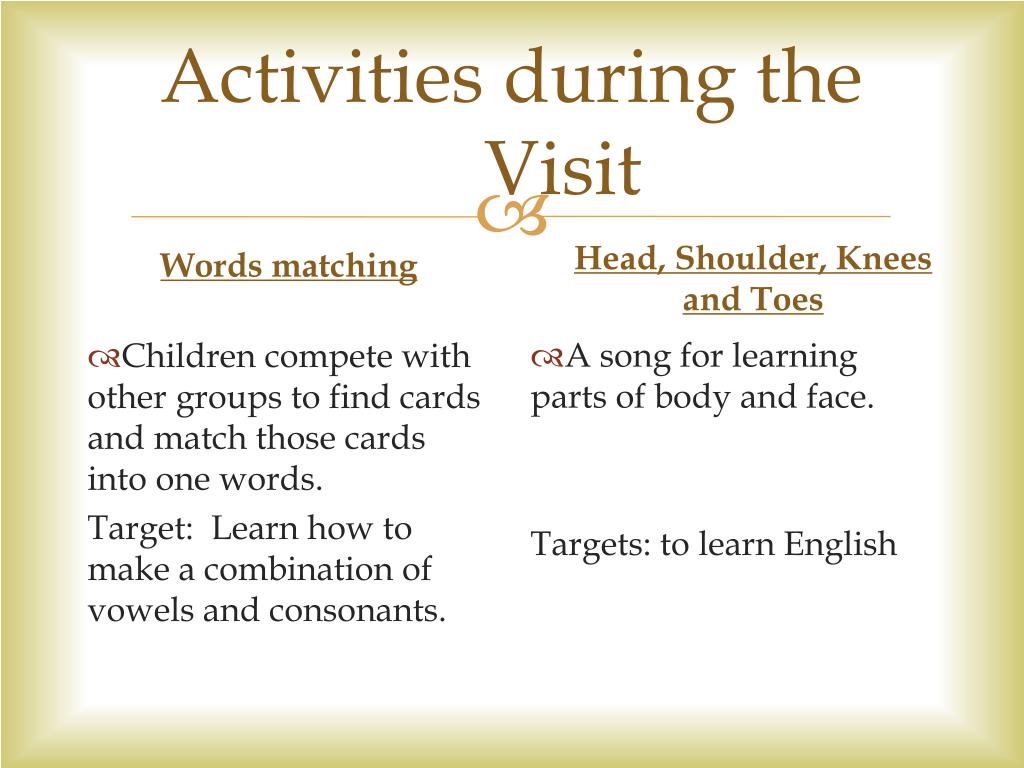 Activities during the Visit

Words matching

Children compete with other groups to find cards and match those cards into one words.

Target: Learn how to make a combination of vowels and consonants.

Head, Shoulder, Knees and Toes

A song for learning parts of body and face.

Targets: to learn English